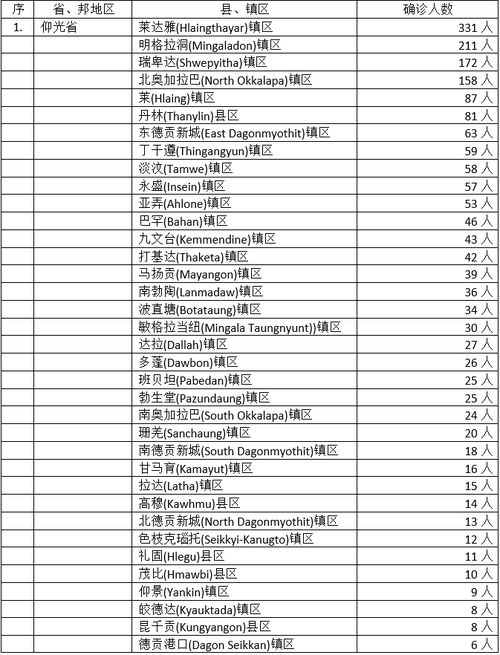 | 序 | 省、邦地区 | 县、镇区 | 确诊人数 |
|---|---|---|---|
| 1. | 仰光省 | 莱达雅(Hlaingthayar)镇区 | 331 人 |
| | | 明格拉洞(Mingaladon)镇区 | 211 人 |
| | | 瑞卑达(Shwepyitha)镇区 | 172 人 |
| | | 北奥加拉巴(North Okkalapa)镇区 | 158 人 |
| | | 莱(Hlaing)镇区 | 87 人 |
| | | 丹林(Thanylin)县区 | 81 人 |
| | | 东德贡新城(East Dagonmyothit)镇区 | 63 人 |
| | | 丁干遵(Thingangyun)镇区 | 59 人 |
| | | 淡汶(Tamwe)镇区 | 58 人 |
| | | 永盛(Insein)镇区 | 57 人 |
| | | 亚弄(Ahlone)镇区 | 53 人 |
| | | 巴罕(Bahan)镇区 | 46 人 |
| | | 九文台(Kemmendine)镇区 | 43 人 |
| | | 打基达(Thaketa)镇区 | 42 人 |
| | | 马扬贡(Mayangon)镇区 | 39 人 |
| | | 南勃陶(Lanmadaw)镇区 | 36 人 |
| | | 波直塘(Botataung)镇区 | 34 人 |
| | | 敏格拉当纽(Mingala Taungnyunt))镇区 | 30 人 |
| | | 达拉(Dallah)镇区 | 27 人 |
| | | 多蓬(Dawbon)镇区 | 26 人 |
| | | 班贝坦(Pabedan)镇区 | 25 人 |
| | | 勃生堂(Pazundaung)镇区 | 25 人 |
| | | 南奥加拉巴(South Okkalapa)镇区 | 24 人 |
| | | 珊羌(Sanchaung)镇区 | 20 人 |
| | | 南德贡新城(South Dagonmyothit)镇区 | 18 人 |
| | | 甘马育(Kamayut)镇区 | 16 人 |
| | | 拉达(Latha)镇区 | 15 人 |
| | | 高穆(Kawhmu)县区 | 14 人 |
| | | 北德贡新城(North Dagonmyothit)镇区 | 13 人 |
| | | 色枝克瑙托(Seikkyi-Kanugto)镇区 | 12 人 |
| | | 礼固(Hlegu)县区 | 11 人 |
| | | 茂比(Hmawbi)县区 | 10 人 |
| | | 仰景(Yankin)镇区 | 9 人 |
| | | 皎德达(Kyauktada)镇区 | 8 人 |
| | | 昆千贡(Kungyangon)县区 | 8 人 |
| | | 德贡港口(Dagon Seikkan)镇区 | 6 人 |